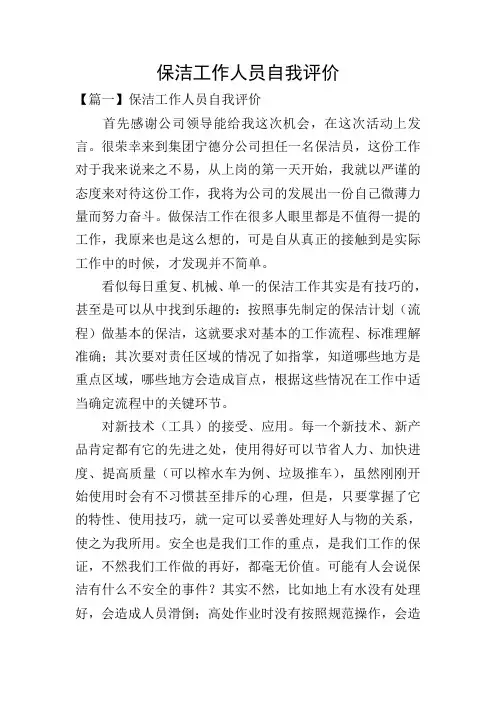 保洁工作人员自我评价

【篇一】保洁工作人员自我评价

首先感谢公司领导能给我这次机会，在这次活动上发言。很荣幸来到集团宁德分公司担任一名保洁员，这份工作对于我来说来之不易，从上岗的第一天开始，我就以严谨的态度来对待这份工作，我将为公司的发展出一份自己微薄力量而努力奋斗。做保洁工作在很多人眼里都是不值得一提的工作，我原来也是这么想的，可是自从真正的接触到是实际工作中的时候，才发现并不简单。

看似每日重复、机械、单一的保洁工作其实是有技巧的，甚至是可以从中找到乐趣的：按照事先制定的保洁计划（流程）做基本的保洁，这就要求对基本的工作流程、标准理解准确；其次要对责任区域的情况了如指掌，知道哪些地方是重点区域，哪些地方会造成盲点，根据这些情况在工作中适当确定流程中的关键环节。

对新技术（工具）的接受、应用。每一个新技术、新产品肯定都有它的先进之处，使用得好可以节省人力、加快进度、提高质量（可以榨水车为例、垃圾推车），虽然刚刚开始使用时会有不习惯甚至排斥的心理，但是，只要掌握了它的特性、使用技巧，就一定可以妥善处理好人与物的关系，使之为我所用。安全也是我们工作的重点，是我们工作的保证，不然我们工作做的再好，都毫无价值。可能有人会说保洁有什么不安全的事件？其实不然，比如地上有水没有处理好，会造成人员滑倒；高处作业时没有按照规范操作，会造